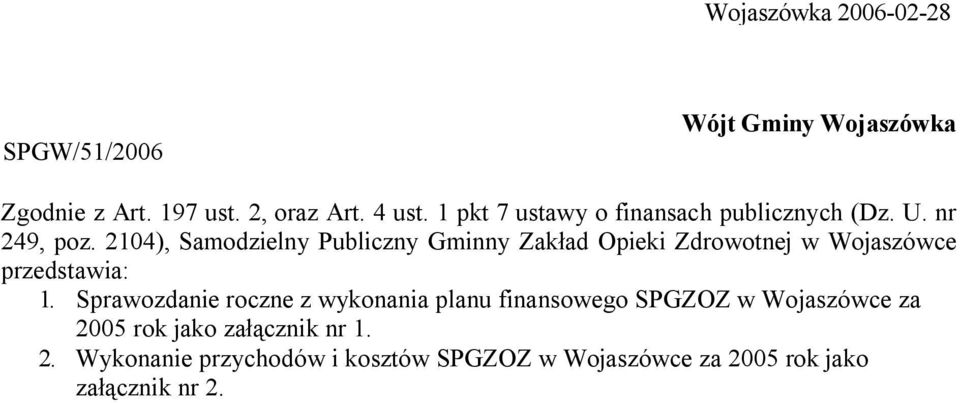 Wojaszówka 2006-02-28

Wójt Gminy Wojaszówka

SPGW/51/2006

Zgodnie z Art. 197 ust. 2, oraz Art. 4 ust. 1 pkt 7 ustawy o finansach publicznych (Dz. U. nr 249, poz. 2104), Samodzielny Publiczny Gminny Zakład Opieki Zdrowotnej w Wojaszówce przedstawia:

1. Sprawozdanie roczne z wykonania planu finansowego SPGZOZ w Wojaszówce za 2005 rok jako załącznik nr 1.
2. Wykonanie przychodów i kosztów SPGZOZ w Wojaszówce za 2005 rok jako załącznik nr 2.